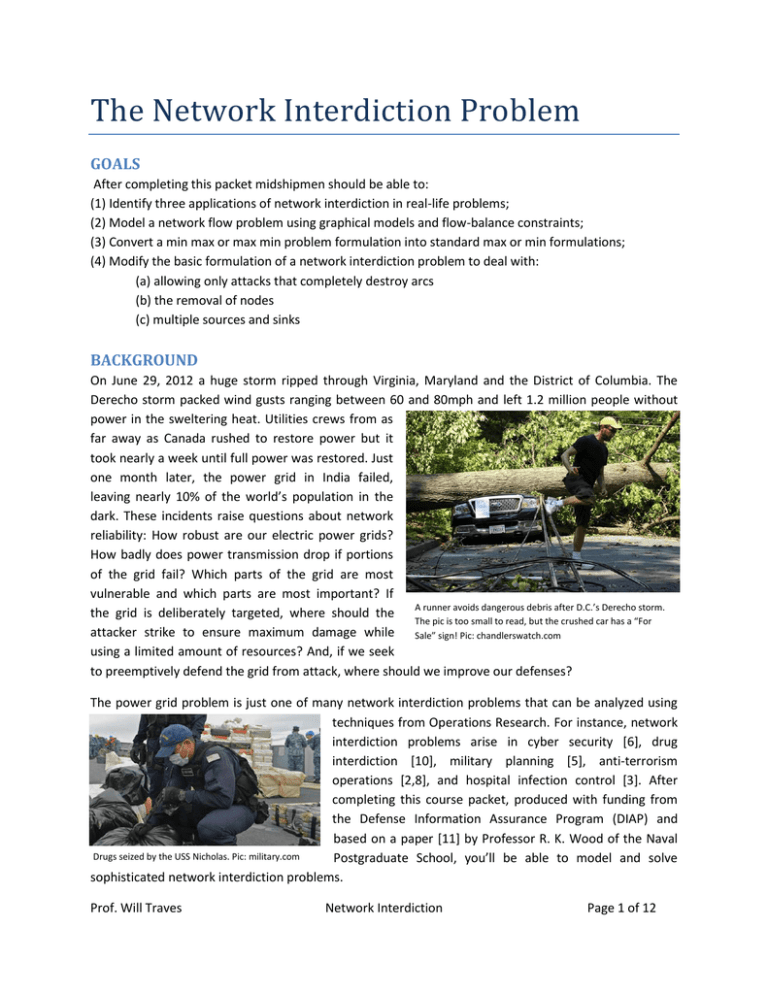 The Network Interdiction Problem

GOALS

After completing this packet midshipmen should be able to:
(1) Identify three applications of network interdiction in real-life problems;
(2) Model a network flow problem using graphical models and flow-balance constraints;
(3) Convert a min max or max min problem formulation into standard max or min formulations;
(4) Modify the basic formulation of a network interdiction problem to deal with:
(a) allowing only attacks that completely destroy arcs
(b) the removal of nodes
(c) multiple sources and sinks

BACKGROUND

On June 29, 2012 a huge storm ripped through Virginia, Maryland and the District of Columbia. The Derecho storm packed wind gusts ranging between 60 and 80mph and left 1.2 million people without power in the sweltering heat. Utilities crews from as far away as Canada rushed to restore power but it took nearly a week until full power was restored. Just one month later, the power grid in India failed, leaving nearly 10% of the world's population in the dark. These incidents raise questions about network reliability: How robust are our electric power grids? How badly does power transmission drop if portions of the grid fail? Which parts of the grid are most vulnerable and which parts are most important? If the grid is deliberately targeted, where should the attacker strike to ensure maximum damage while using a limited amount of resources? And, if we seek to preemptively defend the grid from attack, where should we improve our defenses?

A runner avoids dangerous debris after D.C.'s Derecho storm. The pic is too small to read, but the crushed car has a "For Sale" sign! Pic: chandlerswatch.com

The power grid problem is just one of many network interdiction problems that can be analyzed using techniques from Operations Research. For instance, network interdiction problems arise in cyber security [6], drug interdiction [10], military planning [5], anti-terrorism operations [2,8], and hospital infection control [3]. After completing this course packet, produced with funding from the Defense Information Assurance Program (DIAP) and based on a paper [11] by Professor R. K. Wood of the Naval Postgraduate School, you'll be able to model and solve sophisticated network interdiction problems.

Drugs seized by the USS Nicholas. Pic: military.com

Prof. Will Traves Network Interdiction Page 1 of 12